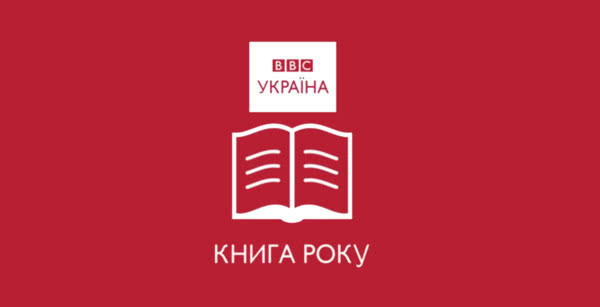 BBC
УКРАЇНА

КНИГА РОКУ